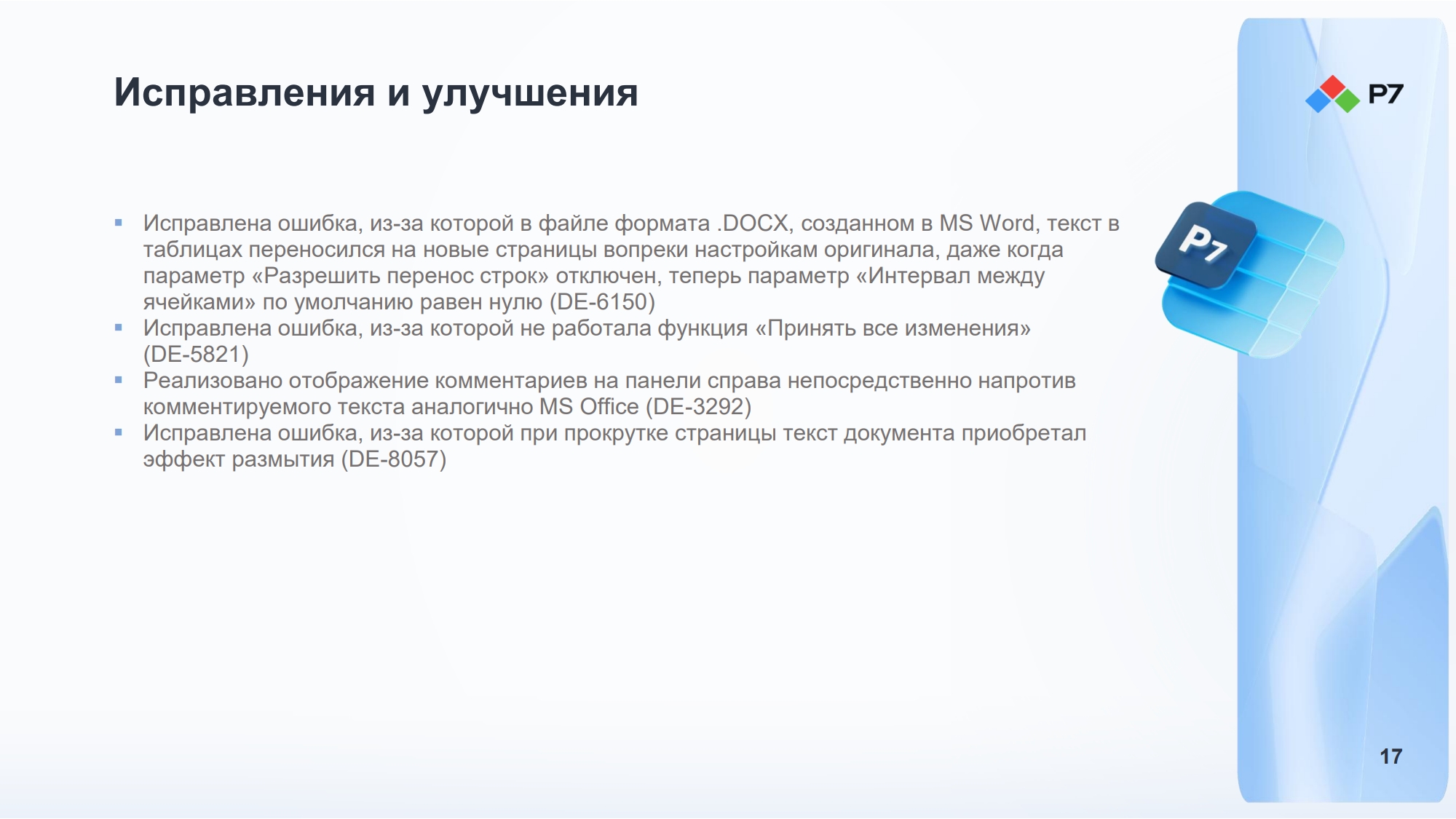 Исправления и улучшения

Р7

• Исправлена ошибка, из-за которой в файле формата .DOCX, созданном в MS Word, текст в таблицах переносился на новые страницы вопреки настройкам оригинала, даже когда параметр «Разрешить перенос строк» отключен, теперь параметр «Интервал между ячейками» по умолчанию равен нулю (DE-6150)
• Исправлена ошибка, из-за которой не работала функция «Принять все изменения» (DE-5821)
• Реализовано отображение комментариев на панели справа непосредственно напротив комментируемого текста аналогично MS Office (DE-3292)
• Исправлена ошибка, из-за которой при прокрутке страницы текст документа приобретал эффект размытия (DE-8057)

Р7

17